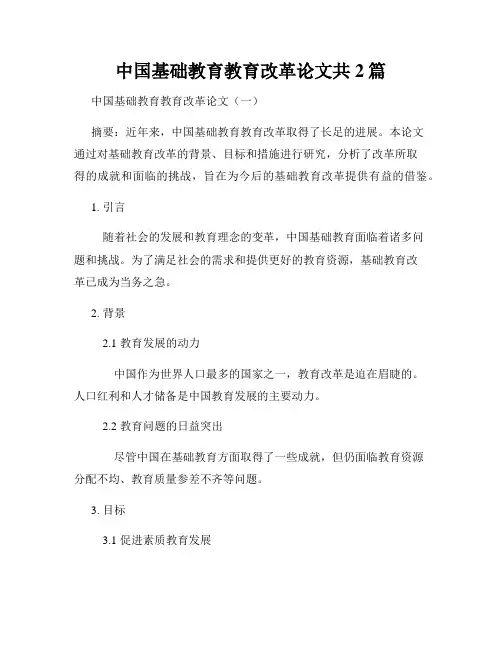 中国基础教育教育改革论文共 2 篇

中国基础教育教育改革论文（一）

摘要：近年来，中国基础教育教育改革取得了长足的进展。本论文通过对基础教育改革的背景、目标和措施进行研究，分析了改革所取得的成就和面临的挑战，旨在为今后的基础教育改革提供有益的借鉴。

1. 引言

随着社会的发展和教育理念的变革，中国基础教育面临着诸多问题和挑战。为了满足社会的需求和提供更好的教育资源，基础教育改革已成为当务之急。

2. 背景

2.1 教育发展的动力

中国作为世界人口最多的国家之一，教育改革是迫在眉睫的。人口红利和人才储备是中国教育发展的主要动力。

2.2 教育问题的日益突出

尽管中国在基础教育方面取得了一些成就，但仍面临教育资源分配不均、教育质量参差不齐等问题。

3. 目标

3.1 促进素质教育发展